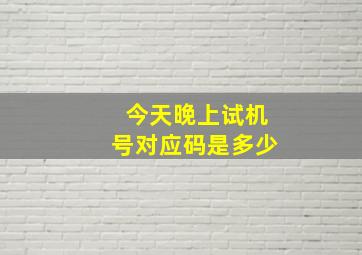 今天晚上试机
号对应码是多少